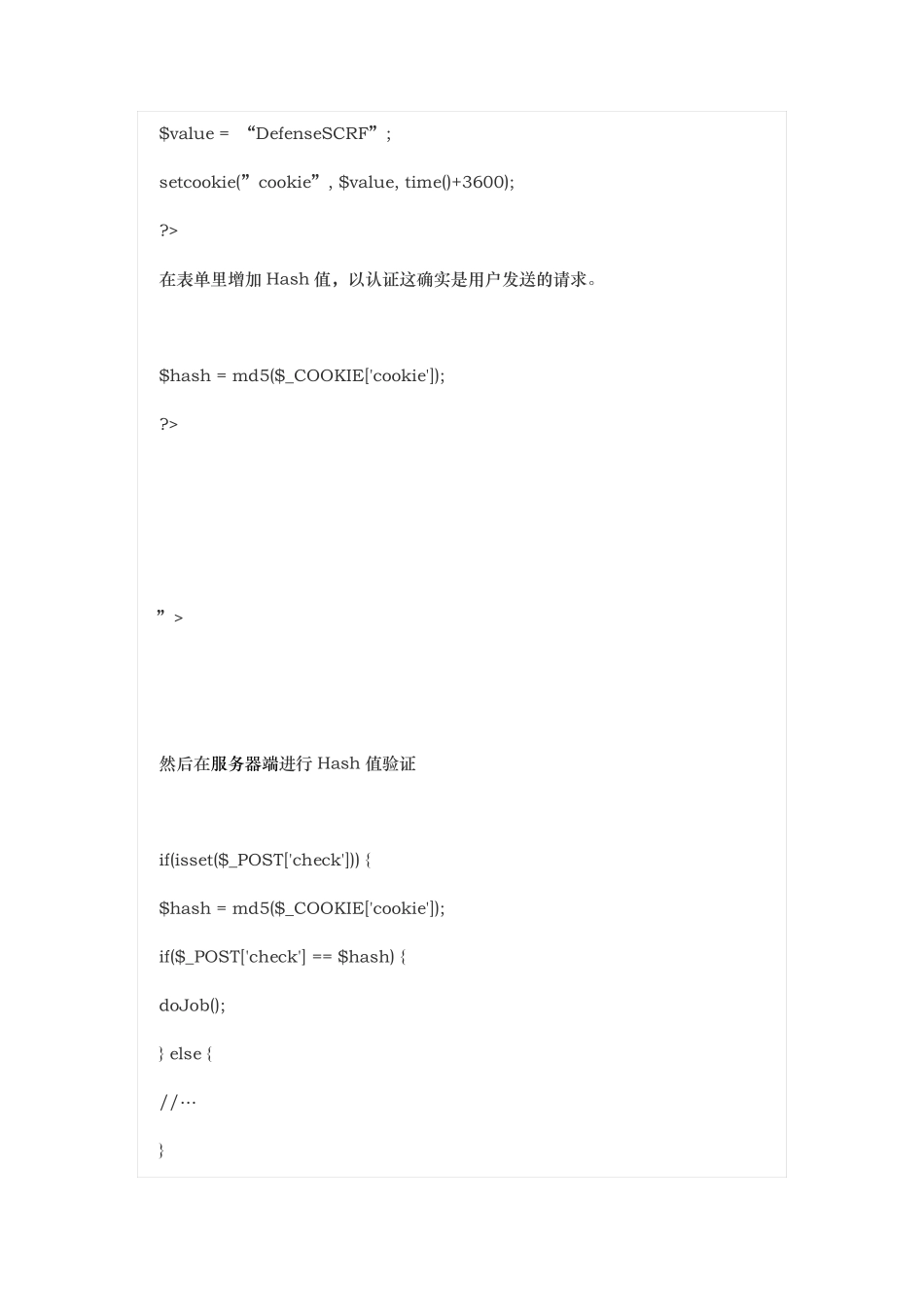 $value = “DefenseSCRF”;

setcookie(”cookie”, $value, time()+3600);

?>

在表单里增加 Hash 值，以认证这确实是用户发送的请求。

$hash = md5($_COOKIE['cookie']);

?>

”>

然后在服务器端进行 Hash 值验证

if(isset($_POST['check'])) {

$hash = md5($_COOKIE['cookie']);

if($_POST['check'] == $hash) {

doJob();

} else {

//…

}